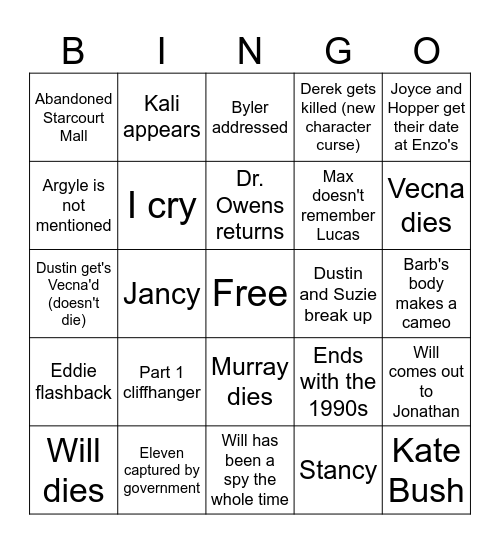 | B | I | N | G | O |
|---|---|---|---|---|
| Abandoned Starcourt Mall | Kali appears | Byler addressed | Derek gets killed (new character curse) | Joyce and Hopper get their date at Enzo's |
| Argyle is not mentioned | I cry | Dr. Owens returns | Max doesn't remember Lucas | Vecna dies |
| Dustin get's Vecna'd (doesn't die) | Jancy | Free | Dustin and Suzie break up | Barb's body makes a cameo |
| Eddie flashback | Part 1 cliffhanger | Murray dies | Ends with the 1990s | Will comes out to Jonathan |
| Will dies | Eleven captured by government | Will has been a spy the whole time | Stancy | Kate Bush |